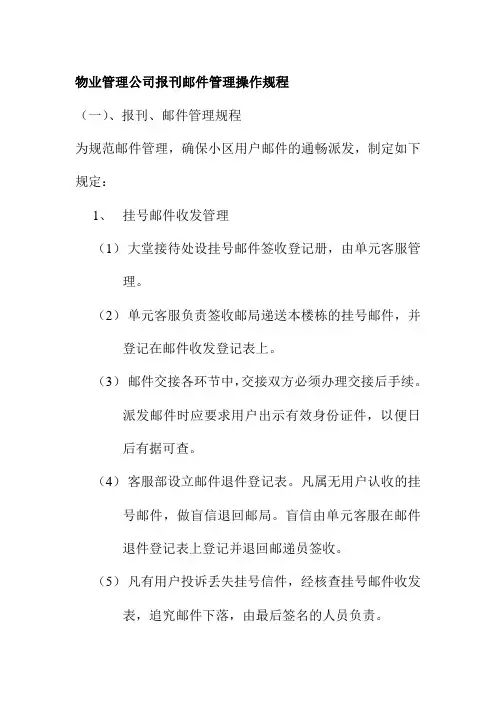 物业管理公司报刊邮件管理操作规程

（一）、报刊、邮件管理规程

为规范邮件管理，确保小区用户邮件的通畅派发，制定如下规定：

1、 挂号邮件收发管理

（1）大堂接待处设挂号邮件签收登记册，由单元客服管理。

（2）单元客服负责签收邮局递送本楼栋的挂号邮件，并登记在邮件收发登记表上。

（3）邮件交接各环节中，交接双方必须办理交接后手续。派发邮件时应要求用户出示有效身份证件，以便日后有据可查。

（4）客服部设立邮件退件登记表。凡属无用户认收的挂号邮件，做盲信退回邮局。盲信由单元客服在邮件退件登记表上登记并退回邮递员签收。

（5）凡有用户投诉丢失挂号信件，经核查挂号邮件收发表，追究邮件下落，由最后签名的人员负责。